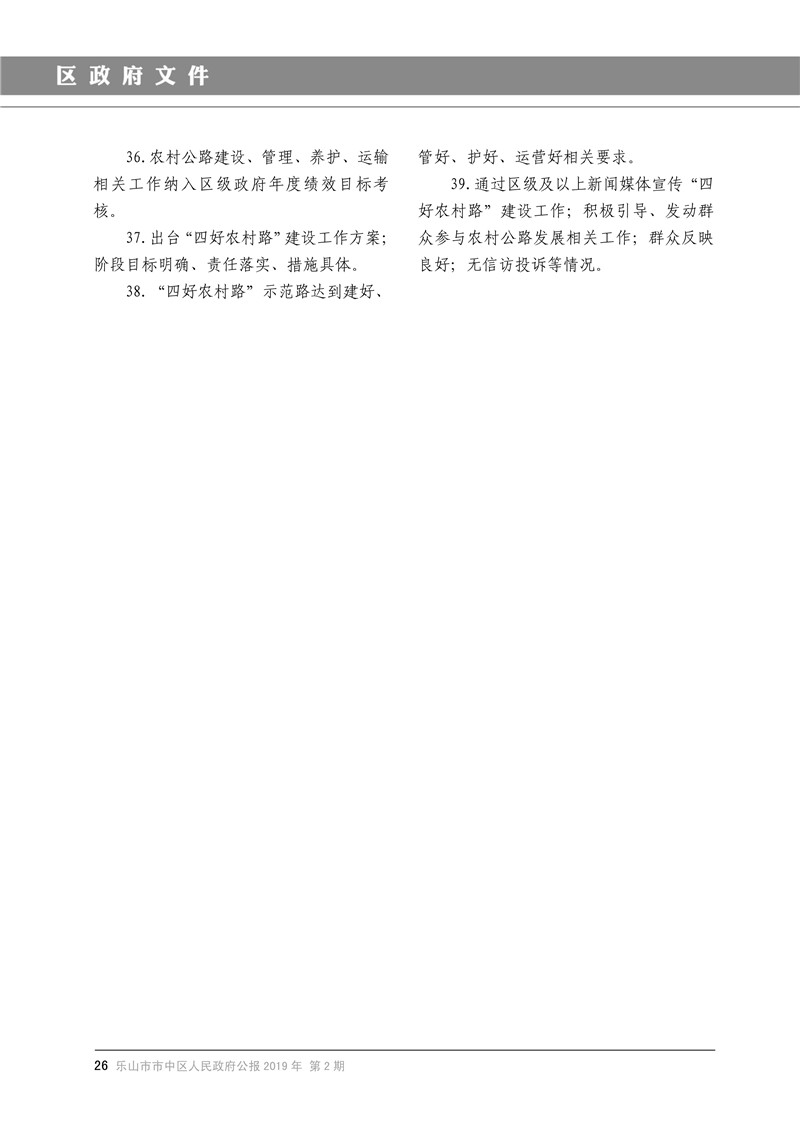 区政府文件

36. 农村公路建设、管理、养护、运输相关工作纳入区级政府年度绩效目标考核。

37. 出台“四好农村路”建设工作方案；阶段目标明确、责任落实、措施具体。

38. “四好农村路”示范路达到建好、管好、护好、运营好相关要求。

39. 通过区级及以上新闻媒体宣传“四好农村路”建设工作；积极引导、发动群众参与农村公路发展相关工作；群众反映良好；无信访投诉等情况。

26 乐山市市中区人民政府公报 2019 年 第 2 期